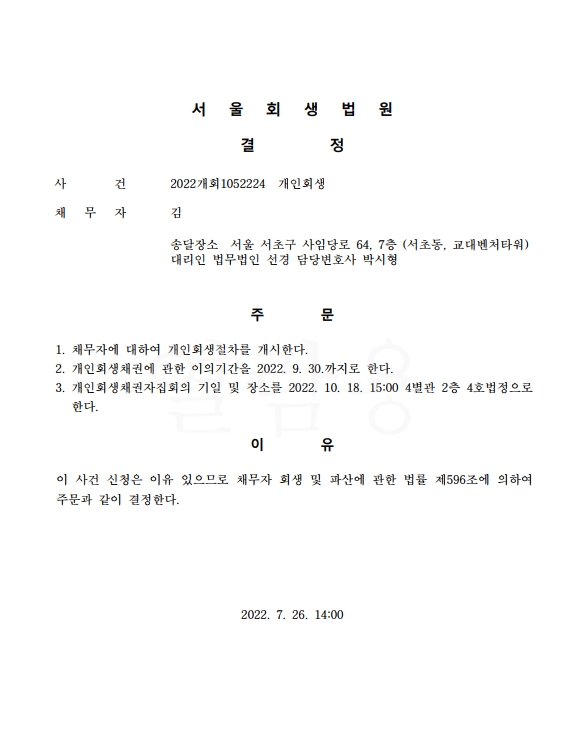 서 울 회 생 법 원

결 정

사 건 2022개회1052224 개인회생

채 무 자 김

송달장소 서울 서초구 사임당로 64, 7층 (서초동, 교대벤처타워)
대리인 법무법인 선경 담당변호사 박시형

주 문

1. 채무자에 대하여 개인회생절차를 개시한다.
2. 개인회생채권에 관한 이의기간을 2022. 9. 30.까지로 한다.
3. 개인회생채권자집회의 기일 및 장소를 2022. 10. 18. 15:00 4별관 2층 4호법정으로 한다.

이 유

이 사건 신청은 이유 있으므로 채무자 회생 및 파산에 관한 법률 제596조에 의하여 주문과 같이 결정한다.

2022. 7. 26. 14:00